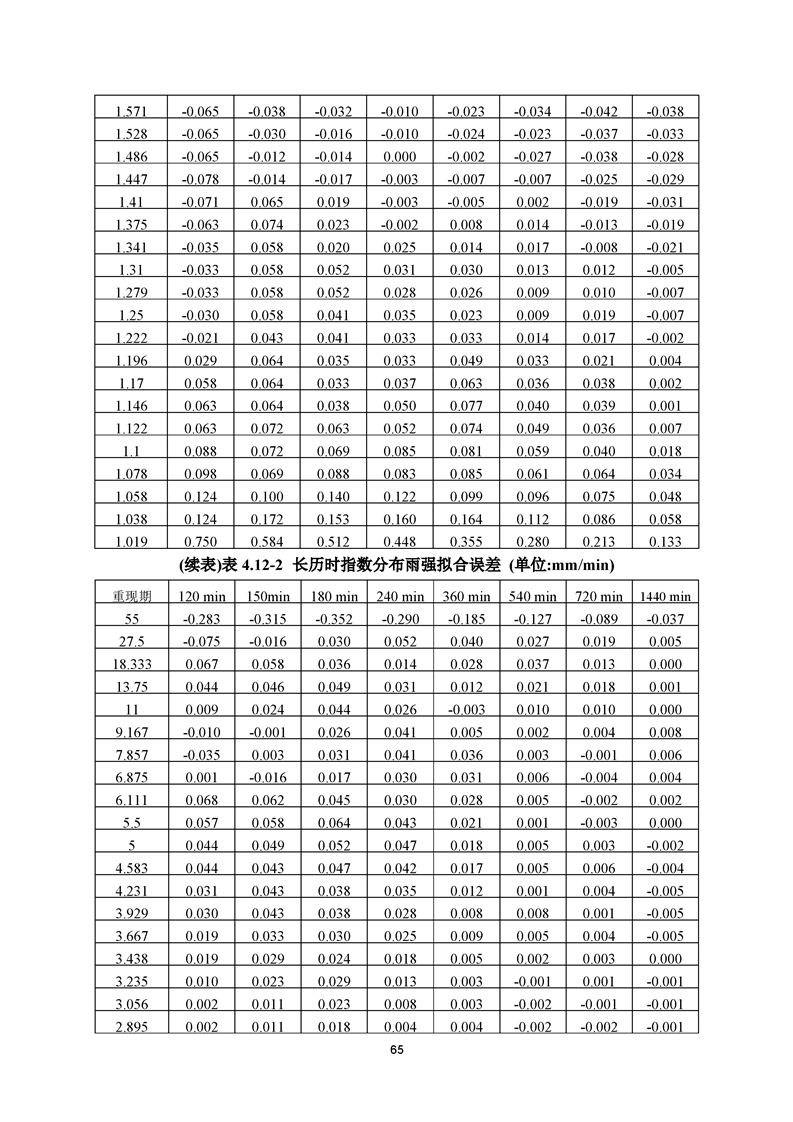 | 1.571 | -0.065 | -0.038 | -0.032 | -0.010 | -0.023 | -0.034 | -0.042 | -0.038 |
|---|---|---|---|---|---|---|---|---|
| 1.528 | -0.065 | -0.030 | -0.016 | -0.010 | -0.024 | -0.023 | -0.037 | -0.033 |
| 1.486 | -0.065 | -0.012 | -0.014 | 0.000 | -0.002 | -0.027 | -0.038 | -0.028 |
| 1.447 | -0.078 | -0.014 | -0.017 | -0.003 | -0.007 | -0.007 | -0.025 | -0.029 |
| 1.41 | -0.071 | 0.065 | 0.019 | -0.003 | -0.005 | 0.002 | -0.019 | -0.031 |
| 1.375 | -0.063 | 0.074 | 0.023 | -0.002 | 0.008 | 0.014 | -0.013 | -0.019 |
| 1.341 | -0.035 | 0.058 | 0.020 | 0.025 | 0.014 | 0.017 | -0.008 | -0.021 |
| 1.31 | -0.033 | 0.058 | 0.052 | 0.031 | 0.030 | 0.013 | 0.012 | -0.005 |
| 1.279 | -0.033 | 0.058 | 0.052 | 0.028 | 0.026 | 0.009 | 0.010 | -0.007 |
| 1.25 | -0.030 | 0.058 | 0.041 | 0.035 | 0.023 | 0.009 | 0.019 | -0.007 |
| 1.222 | -0.021 | 0.043 | 0.041 | 0.033 | 0.033 | 0.014 | 0.017 | -0.002 |
| 1.196 | 0.029 | 0.064 | 0.035 | 0.033 | 0.049 | 0.033 | 0.021 | 0.004 |
| 1.17 | 0.058 | 0.064 | 0.033 | 0.037 | 0.063 | 0.036 | 0.038 | 0.002 |
| 1.146 | 0.063 | 0.064 | 0.038 | 0.050 | 0.077 | 0.040 | 0.039 | 0.001 |
| 1.122 | 0.063 | 0.072 | 0.063 | 0.052 | 0.074 | 0.049 | 0.036 | 0.007 |
| 1.1 | 0.088 | 0.072 | 0.069 | 0.085 | 0.081 | 0.059 | 0.040 | 0.018 |
| 1.078 | 0.098 | 0.069 | 0.088 | 0.083 | 0.085 | 0.061 | 0.064 | 0.034 |
| 1.058 | 0.124 | 0.100 | 0.140 | 0.122 | 0.099 | 0.096 | 0.075 | 0.048 |
| 1.038 | 0.124 | 0.172 | 0.153 | 0.160 | 0.164 | 0.112 | 0.086 | 0.058 |
| 1.019 | 0.750 | 0.584 | 0.512 | 0.448 | 0.355 | 0.280 | 0.213 | 0.133 |

(续表)表4.12-2 长历时指数分布雨强拟合误差 (单位:mm/min)

| 重现期 | 120 min | 150min | 180 min | 240 min | 360 min | 540 min | 720 min | 1440 min |
|---|---|---|---|---|---|---|---|---|
| 55 | -0.283 | -0.315 | -0.352 | -0.290 | -0.185 | -0.127 | -0.089 | -0.037 |
| 27.5 | -0.075 | -0.016 | 0.030 | 0.052 | 0.040 | 0.027 | 0.019 | 0.005 |
| 18.333 | 0.067 | 0.058 | 0.036 | 0.014 | 0.028 | 0.037 | 0.013 | 0.000 |
| 13.75 | 0.044 | 0.046 | 0.049 | 0.031 | 0.012 | 0.021 | 0.018 | 0.001 |
| 11 | 0.009 | 0.024 | 0.044 | 0.026 | -0.003 | 0.010 | 0.010 | 0.000 |
| 9.167 | -0.010 | -0.001 | 0.026 | 0.041 | 0.005 | 0.002 | 0.004 | 0.008 |
| 7.857 | -0.035 | 0.003 | 0.031 | 0.041 | 0.036 | 0.003 | -0.001 | 0.006 |
| 6.875 | 0.001 | -0.016 | 0.017 | 0.030 | 0.031 | 0.006 | -0.004 | 0.004 |
| 6.111 | 0.068 | 0.062 | 0.045 | 0.030 | 0.028 | 0.005 | -0.002 | 0.002 |
| 5.5 | 0.057 | 0.058 | 0.064 | 0.043 | 0.021 | 0.001 | -0.003 | 0.000 |
| 5 | 0.044 | 0.049 | 0.052 | 0.047 | 0.018 | 0.005 | 0.003 | -0.002 |
| 4.583 | 0.044 | 0.043 | 0.047 | 0.042 | 0.017 | 0.005 | 0.006 | -0.004 |
| 4.231 | 0.031 | 0.043 | 0.038 | 0.035 | 0.012 | 0.001 | 0.004 | -0.005 |
| 3.929 | 0.030 | 0.043 | 0.038 | 0.028 | 0.008 | 0.008 | 0.001 | -0.005 |
| 3.667 | 0.019 | 0.033 | 0.030 | 0.025 | 0.009 | 0.005 | 0.004 | -0.005 |
| 3.438 | 0.019 | 0.029 | 0.024 | 0.018 | 0.005 | 0.002 | 0.003 | 0.000 |
| 3.235 | 0.010 | 0.023 | 0.029 | 0.013 | 0.003 | -0.001 | 0.001 | -0.001 |
| 3.056 | 0.002 | 0.011 | 0.023 | 0.008 | 0.003 | -0.002 | -0.001 | -0.001 |
| 2.895 | 0.002 | 0.011 | 0.018 | 0.004 | 0.004 | -0.002 | -0.002 | -0.001 |

65